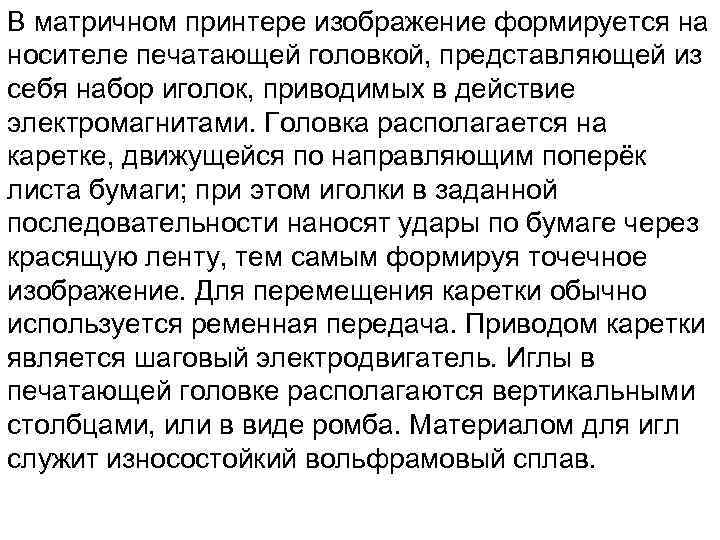 В матричном принтере изображение формируется на носителе печатающей головкой, представляющей из себя набор иголок, приводимых в действие электромагнитами. Головка располагается на каретке, движущейся по направляющим поперёк листа бумаги; при этом иголки в заданной последовательности наносят удары по бумаге через красящую ленту, тем самым формируя точечное изображение. Для перемещения каретки обычно используется ременная передача. Приводом каретки является шаговый электродвигатель. Иглы в печатающей головке располагаются вертикальными столбцами, или в виде ромба. Материалом для игл служит износостойкий вольфрамовый сплав.